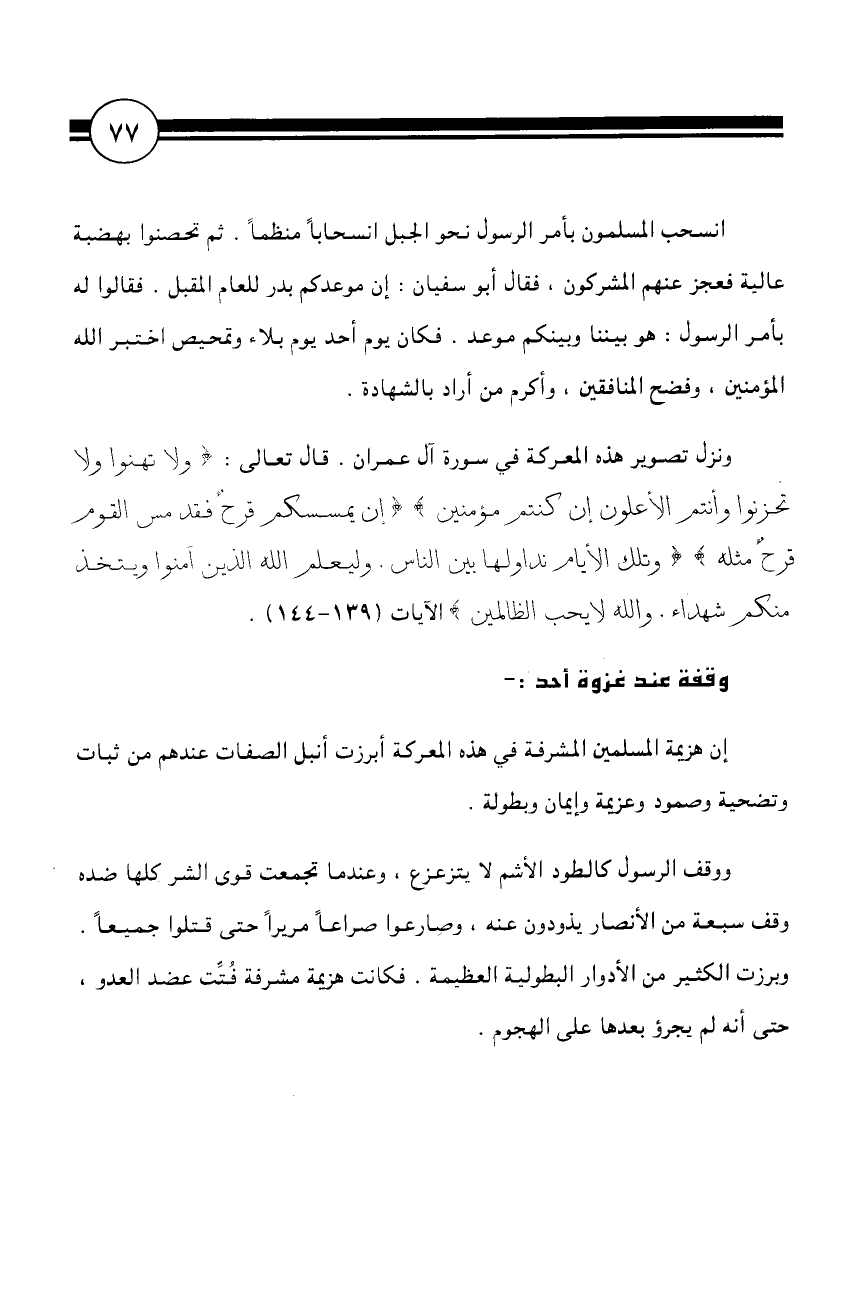 ٧٧

انسحب المسلمون بأمر الرسول نحو الجبل انسحاباً منظماً . ثم تحصنوا بهضبة عالية فعجز عنهم المشركون ، فقال أبو سفيان : إن موعدكم بدر للعام المقبل . فقالوا له بأمر الرسول : هو بيننا وبينكم موعد . فكان يوم أحد يوم بلاء وتمحيص اختبر الله المؤمنين ، وفضح المنافقين ، وأكرم من أراد بالشهادة .

ونزل تصوير هذه المعركة في سورة آل عمران . قال تعالى : ﴿ ولا تهنوا ولا تحزنوا وأنتم الأعلون إن كنتم مؤمنين ﴾ ﴿ إن يمسسكم قرح فقد مس القوم قرح مثله ﴾ ﴿ وتلك الأيام نداولها بين الناس . وليعلم الله الذين آمنوا ويتخذ منكم شهداء . والله لايحب الظالمين ﴾ الآيات (١٣٩-١٤٤) .

وقفة عند غزوة أحد :-

إن هزيمة المسلمين المشرفة في هذه المعركة أبرزت أنبل الصفات عندهم من ثبات وتضحية وصمود وعزيمة وإيمان وبطولة .

ووقف الرسول كالطود الأشم لا يتزعزع ، وعندما تجمعت قوى الشر كلها ضده وقف سبعة من الأنصار يذودون عنه ، وصارعوا صراعاً مريراً حتى قتلوا جميعاً . وبرزت الكثير من الأدوار البطولية العظيمة . فكانت هزيمة مشرفة فُتّت عضد العدو ، حتى أنه لم يجرؤ بعدها على الهجوم .